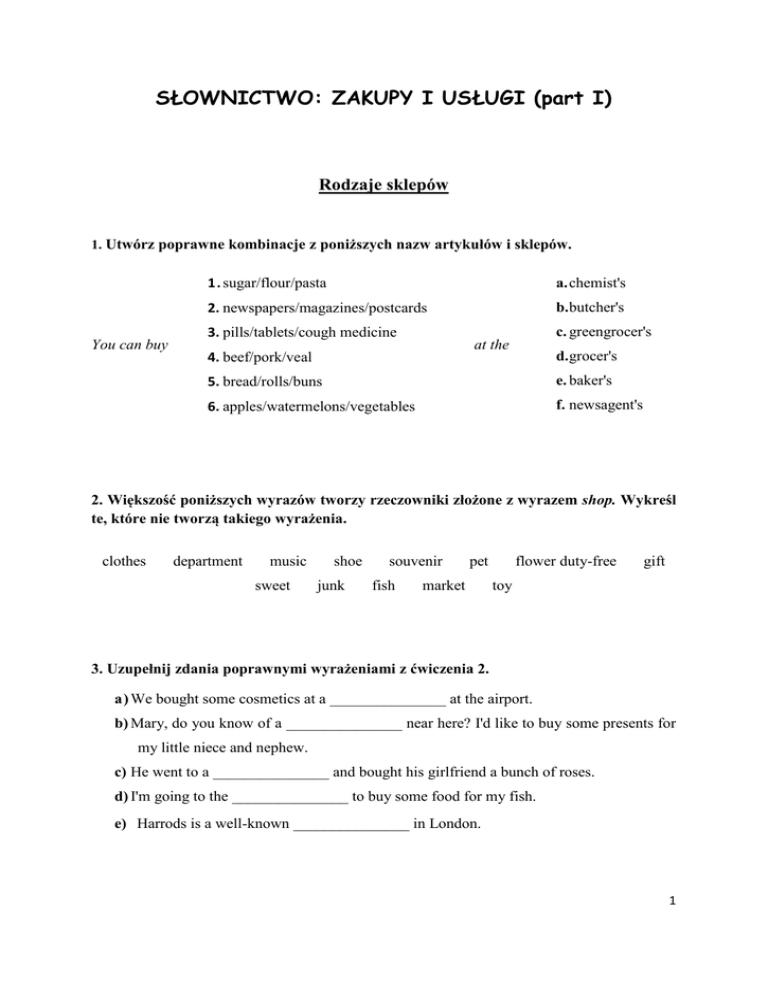 SŁOWNICTWO: ZAKUPY I USŁUGI (part I)

Rodzaje sklepów

1. Utwórz poprawne kombinacje z poniższych nazw artykułów i sklepów.

You can buy

1. sugar/flour/pasta
2. newspapers/magazines/postcards
3. pills/tablets/cough medicine
4. beef/pork/veal
5. bread/rolls/buns
6. apples/watermelons/vegetables

at the

a. chemist's
b. butcher's
c. greengrocer's
d. grocer's
e. baker's
f. newsagent's

2. Większość poniższych wyrazów tworzy rzeczowniki złożone z wyrazem shop. Wykreśl te, które nie tworzą takiego wyrażenia.

clothes department music shoe souvenir pet flower duty-free gift sweet junk fish market toy

3. Uzupełnij zdania poprawnymi wyrażeniami z ćwiczenia 2.

a) We bought some cosmetics at a _______________ at the airport.
b) Mary, do you know of a _______________ near here? I'd like to buy some presents for my little niece and nephew.
c) He went to a _______________ and bought his girlfriend a bunch of roses.
d) I'm going to the _______________ to buy some food for my fish.
e) Harrods is a well-known _______________ in London.

1